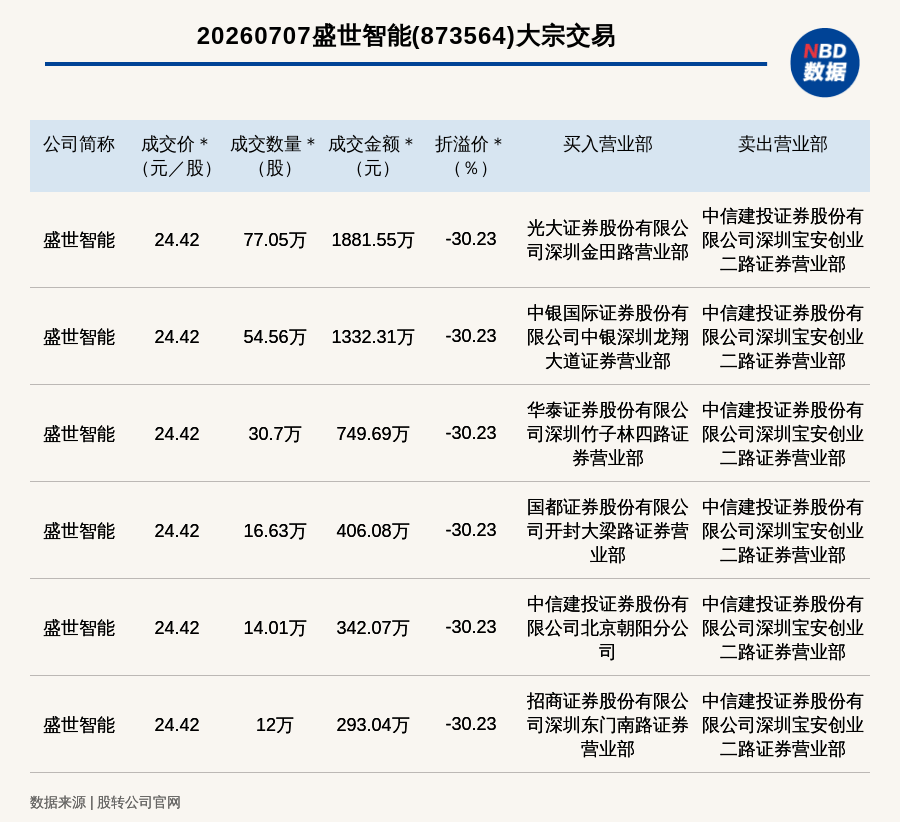 20260707盛世智能(873564)大宗交易

NBD 数据

| 公司简称 | 成交价＊（元／股） | 成交数量＊（股） | 成交金额＊（元） | 折溢价＊（％） | 买入营业部 | 卖出营业部 |
|---|---|---|---|---|---|---|
| 盛世智能 | 24.42 | 77.05万 | 1881.55万 | -30.23 | 光大证券股份有限公司深圳金田路营业部 | 中信建投证券股份有限公司深圳宝安创业二路证券营业部 |
| 盛世智能 | 24.42 | 54.56万 | 1332.31万 | -30.23 | 中银国际证券股份有限公司中银深圳龙翔大道证券营业部 | 中信建投证券股份有限公司深圳宝安创业二路证券营业部 |
| 盛世智能 | 24.42 | 30.7万 | 749.69万 | -30.23 | 华泰证券股份有限公司深圳竹子林四路证券营业部 | 中信建投证券股份有限公司深圳宝安创业二路证券营业部 |
| 盛世智能 | 24.42 | 16.63万 | 406.08万 | -30.23 | 国都证券股份有限公司开封大梁路证券营业部 | 中信建投证券股份有限公司深圳宝安创业二路证券营业部 |
| 盛世智能 | 24.42 | 14.01万 | 342.07万 | -30.23 | 中信建投证券股份有限公司北京朝阳分公司 | 中信建投证券股份有限公司深圳宝安创业二路证券营业部 |
| 盛世智能 | 24.42 | 12万 | 293.04万 | -30.23 | 招商证券股份有限公司深圳东门南路证券营业部 | 中信建投证券股份有限公司深圳宝安创业二路证券营业部 |

数据来源 | 股转公司官网